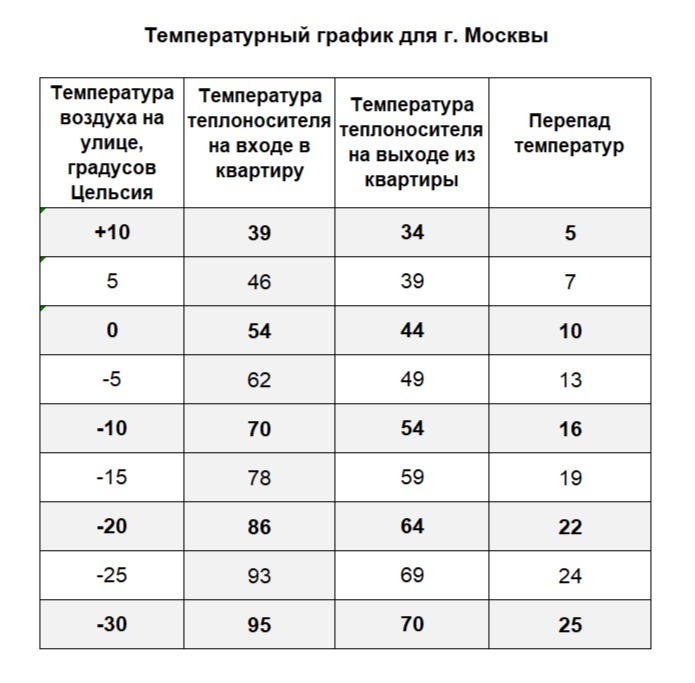 Температурный график для г. Москвы

| Температура воздуха на улице, градусов Цельсия | Температура теплоносителя на входе в квартиру | Температура теплоносителя на выходе из квартиры | Перепад температур |
|---|---|---|---|
| +10 | 39 | 34 | 5 |
| 5 | 46 | 39 | 7 |
| 0 | 54 | 44 | 10 |
| -5 | 62 | 49 | 13 |
| -10 | 70 | 54 | 16 |
| -15 | 78 | 59 | 19 |
| -20 | 86 | 64 | 22 |
| -25 | 93 | 69 | 24 |
| -30 | 95 | 70 | 25 |